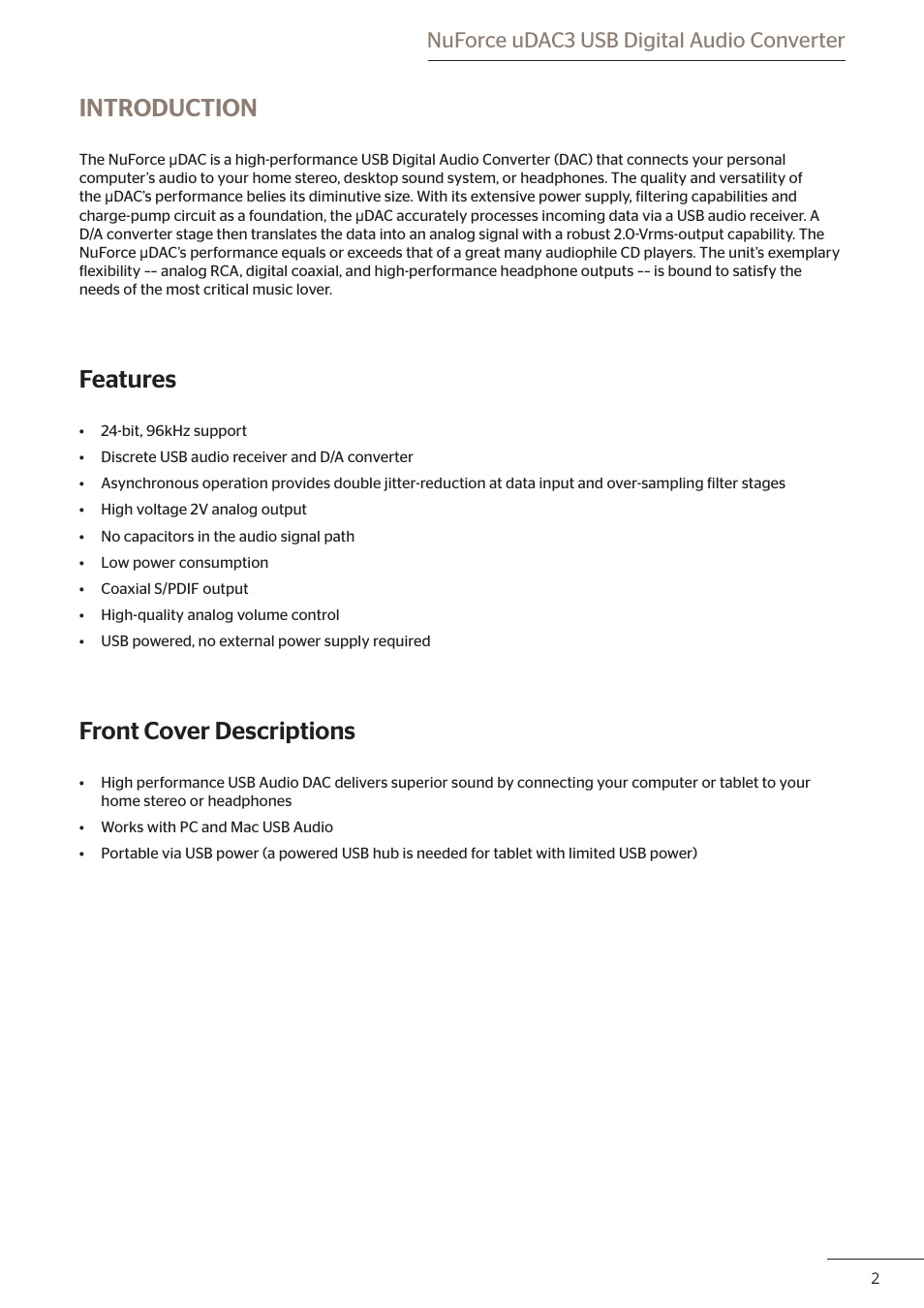 NuForce uDAC3 USB Digital Audio Converter

INTRODUCTION

The NuForce μDAC is a high-performance USB Digital Audio Converter (DAC) that connects your personal computer's audio to your home stereo, desktop sound system, or headphones. The quality and versatility of the μDAC's performance belies its diminutive size. With its extensive power supply, filtering capabilities and charge-pump circuit as a foundation, the μDAC accurately processes incoming data via a USB audio receiver. A D/A converter stage then translates the data into an analog signal with a robust 2.0-Vrms-output capability. The NuForce μDAC's performance equals or exceeds that of a great many audiophile CD players. The unit's exemplary flexibility –– analog RCA, digital coaxial, and high-performance headphone outputs –– is bound to satisfy the needs of the most critical music lover.

Features

• 24-bit, 96kHz support
• Discrete USB audio receiver and D/A converter
• Asynchronous operation provides double jitter-reduction at data input and over-sampling filter stages
• High voltage 2V analog output
• No capacitors in the audio signal path
• Low power consumption
• Coaxial S/PDIF output
• High-quality analog volume control
• USB powered, no external power supply required

Front Cover Descriptions

• High performance USB Audio DAC delivers superior sound by connecting your computer or tablet to your home stereo or headphones
• Works with PC and Mac USB Audio
• Portable via USB power (a powered USB hub is needed for tablet with limited USB power)

2